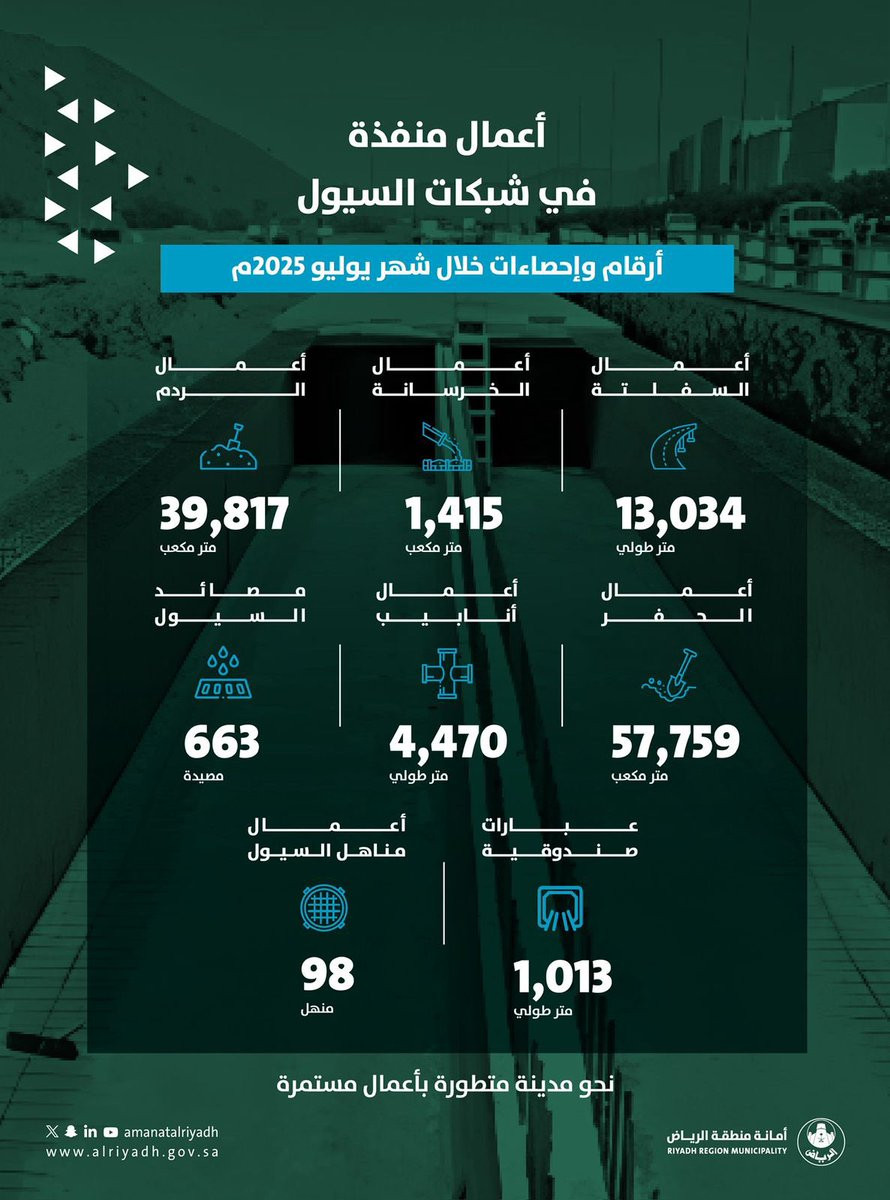 أعمال منفذة
في شبكات السيول

أرقام وإحصاءات خلال شهر يوليو 2025م

أعمال السفلتة
13,034
متر طولي

أعمال الخرسانة
1,415
متر مكعب

أعمال الردم
39,817
متر مكعب

أعمال الحفر
57,759
متر مكعب

أعمال أنابيب
4,470
متر طولي

مصائد السيول
663
مصيدة

عبارات صندوقية
1,013
متر طولي

أعمال مناهل السيول
98
منهل

نحو مدينة متطورة بأعمال مستمرة

amanatalriyadh
www.alriyadh.gov.sa

أمانة منطقة الرياض
RIYADH REGION MUNICIPALITY